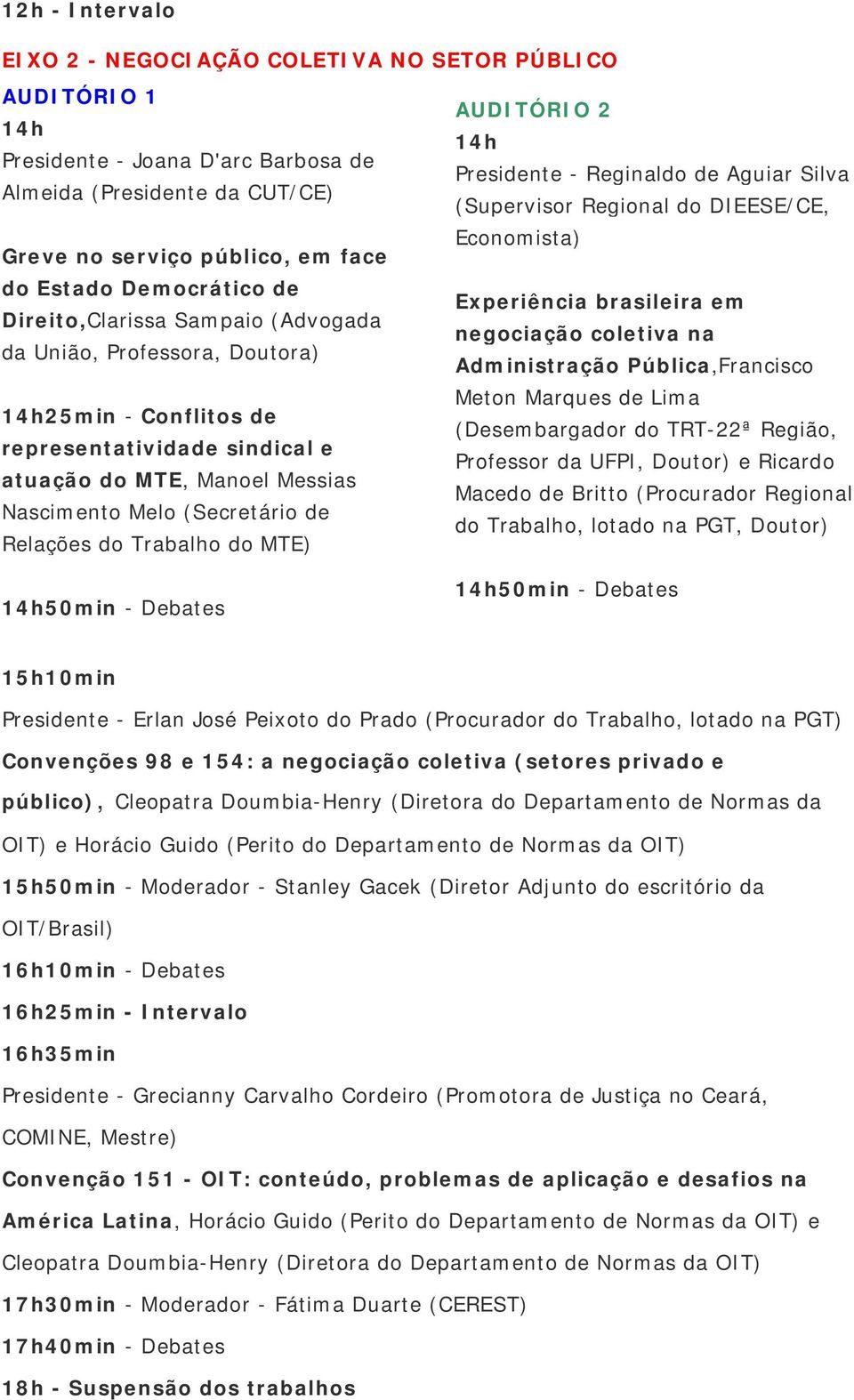 12h - Intervalo

EIXO 2 - NEGOCIAÇÃO COLETIVA NO SETOR PÚBLICO

AUDITÓRIO 1

14h

Presidente - Joana D'arc Barbosa de Almeida (Presidente da CUT/CE)

Greve no serviço público, em face do Estado Democrático de Direito,Clarissa Sampaio (Advogada da União, Professora, Doutora)

14h25min - Conflitos de representatividade sindical e atuação do MTE, Manoel Messias Nascimento Melo (Secretário de Relações do Trabalho do MTE)

14h50min - Debates

AUDITÓRIO 2

14h

Presidente - Reginaldo de Aguiar Silva (Supervisor Regional do DIEESE/CE, Economista)

Experiência brasileira em negociação coletiva na Administração Pública,Francisco Meton Marques de Lima (Desembargador do TRT-22ª Região, Professor da UFPI, Doutor) e Ricardo Macedo de Britto (Procurador Regional do Trabalho, lotado na PGT, Doutor)

14h50min - Debates

15h10min

Presidente - Erlan José Peixoto do Prado (Procurador do Trabalho, lotado na PGT)

Convenções 98 e 154: a negociação coletiva (setores privado e público), Cleopatra Doumbia-Henry (Diretora do Departamento de Normas da OIT) e Horácio Guido (Perito do Departamento de Normas da OIT)

15h50min - Moderador - Stanley Gacek (Diretor Adjunto do escritório da OIT/Brasil)

16h10min - Debates

16h25min - Intervalo

16h35min

Presidente - Grecianny Carvalho Cordeiro (Promotora de Justiça no Ceará, COMINE, Mestre)

Convenção 151 - OIT: conteúdo, problemas de aplicação e desafios na América Latina, Horácio Guido (Perito do Departamento de Normas da OIT) e Cleopatra Doumbia-Henry (Diretora do Departamento de Normas da OIT)

17h30min - Moderador - Fátima Duarte (CEREST)

17h40min - Debates

18h - Suspensão dos trabalhos